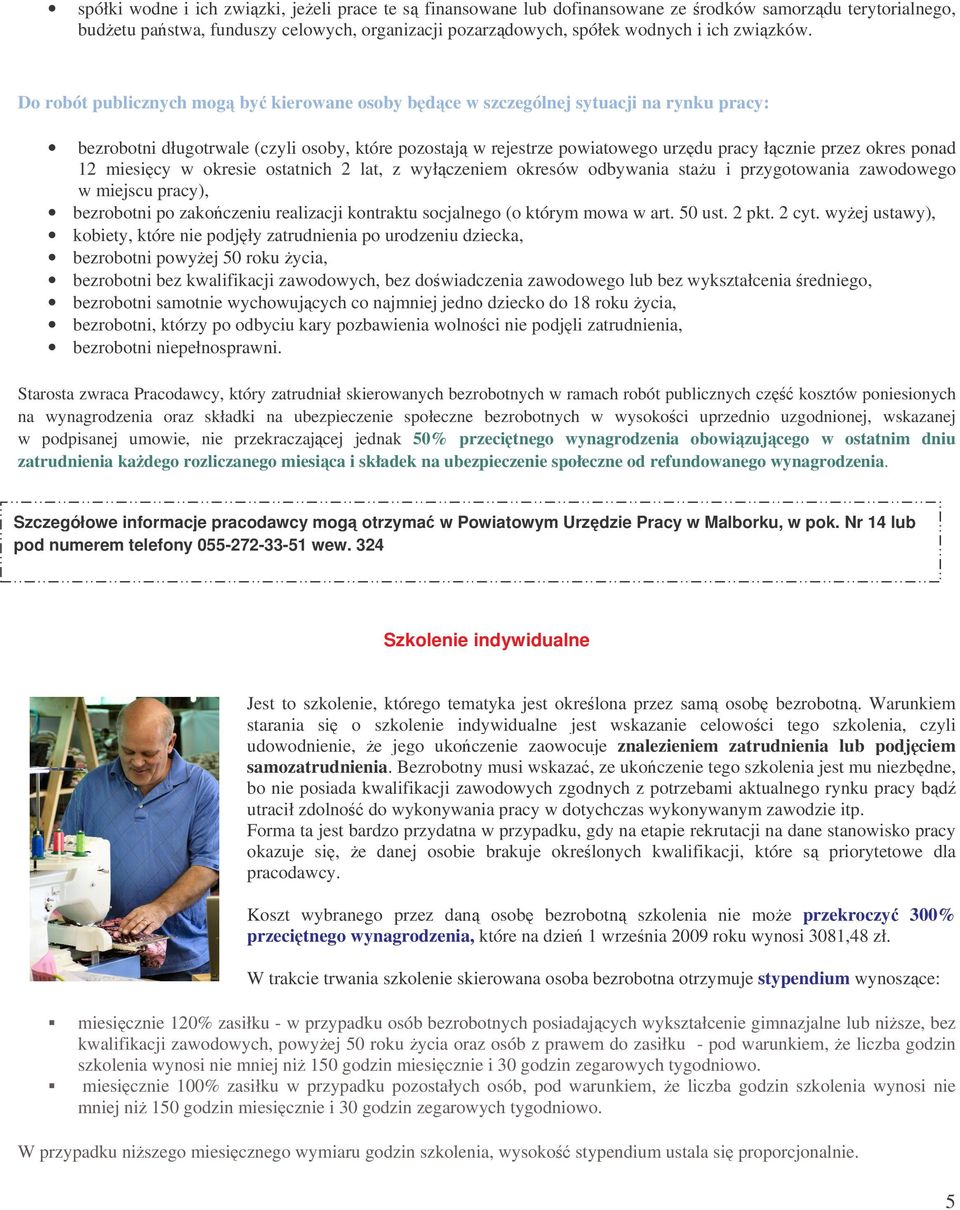 • spółki wodne i ich związki, jeżeli prace te są finansowane lub dofinansowane ze środków samorządu terytorialnego, budżetu państwa, funduszy celowych, organizacji pozarządowych, spółek wodnych i ich związków.

Do robót publicznych mogą być kierowane osoby będące w szczególnej sytuacji na rynku pracy:

• bezrobotni długotrwale (czyli osoby, które pozostają w rejestrze powiatowego urzędu pracy łącznie przez okres ponad 12 miesięcy w okresie ostatnich 2 lat, z wyłączeniem okresów odbywania stażu i przygotowania zawodowego w miejscu pracy),
• bezrobotni po zakończeniu realizacji kontraktu socjalnego (o którym mowa w art. 50 ust. 2 pkt. 2 cyt. wyżej ustawy),
• kobiety, które nie podjęły zatrudnienia po urodzeniu dziecka,
• bezrobotni powyżej 50 roku życia,
• bezrobotni bez kwalifikacji zawodowych, bez doświadczenia zawodowego lub bez wykształcenia średniego,
• bezrobotni samotnie wychowujących co najmniej jedno dziecko do 18 roku życia,
• bezrobotni, którzy po odbyciu kary pozbawienia wolności nie podjęli zatrudnienia,
• bezrobotni niepełnosprawni.

Starosta zwraca Pracodawcy, który zatrudniał skierowanych bezrobotnych w ramach robót publicznych część kosztów poniesionych na wynagrodzenia oraz składki na ubezpieczenie społeczne bezrobotnych w wysokości uprzednio uzgodnionej, wskazanej w podpisanej umowie, nie przekraczającej jednak 50% przeciętnego wynagrodzenia obowiązującego w ostatnim dniu zatrudnienia każdego rozliczanego miesiąca i składek na ubezpieczenie społeczne od refundowanego wynagrodzenia.

Szczegółowe informacje pracodawcy mogą otrzymać w Powiatowym Urzędzie Pracy w Malborku, w pok. Nr 14 lub pod numerem telefony 055-272-33-51 wew. 324

Szkolenie indywidualne

Jest to szkolenie, którego tematyka jest określona przez samą osobę bezrobotną. Warunkiem starania się o szkolenie indywidualne jest wskazanie celowości tego szkolenia, czyli udowodnienie, że jego ukończenie zaowocuje znalezieniem zatrudnienia lub podjęciem samozatrudnienia. Bezrobotny musi wskazać, ze ukończenie tego szkolenia jest mu niezbędne, bo nie posiada kwalifikacji zawodowych zgodnych z potrzebami aktualnego rynku pracy bądź utracił zdolność do wykonywania pracy w dotychczas wykonywanym zawodzie itp.
Forma ta jest bardzo przydatna w przypadku, gdy na etapie rekrutacji na dane stanowisko pracy okazuje się, że danej osobie brakuje określonych kwalifikacji, które są priorytetowe dla pracodawcy.

Koszt wybranego przez daną osobę bezrobotną szkolenia nie może przekroczyć 300% przeciętnego wynagrodzenia, które na dzień 1 września 2009 roku wynosi 3081,48 zł.

W trakcie trwania szkolenie skierowana osoba bezrobotna otrzymuje stypendium wynoszące:

▪ miesięcznie 120% zasiłku - w przypadku osób bezrobotnych posiadających wykształcenie gimnazjalne lub niższe, bez kwalifikacji zawodowych, powyżej 50 roku życia oraz osób z prawem do zasiłku - pod warunkiem, że liczba godzin szkolenia wynosi nie mniej niż 150 godzin miesięcznie i 30 godzin zegarowych tygodniowo.
▪ miesięcznie 100% zasiłku w przypadku pozostałych osób, pod warunkiem, że liczba godzin szkolenia wynosi nie mniej niż 150 godzin miesięcznie i 30 godzin zegarowych tygodniowo.

W przypadku niższego miesięcznego wymiaru godzin szkolenia, wysokość stypendium ustala się proporcjonalnie.

5